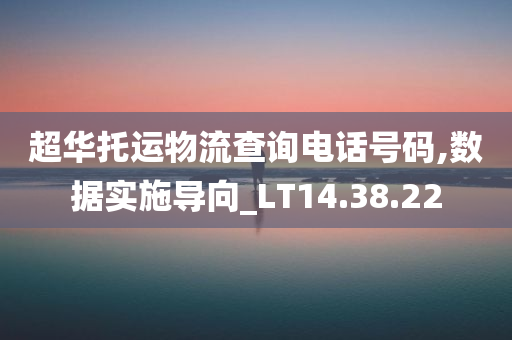 超华托运物流查询电话号码,数据实施导向_LT14.38.22